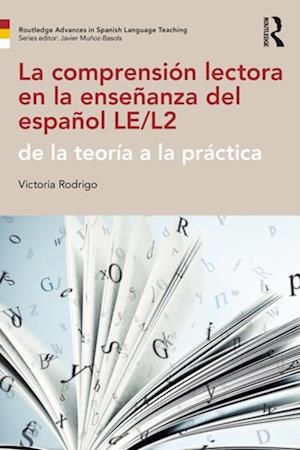 Routledge Advances in Spanish Language Teaching
Series editor: Javier Muñoz-Basols

ROUTLEDGE

La comprensión lectora en la enseñanza del español LE/L2

de la teoría a la práctica

Victoria Rodrigo